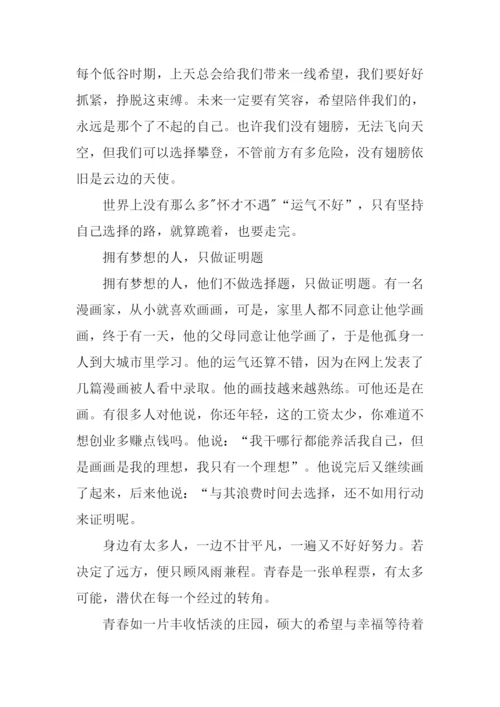 每个低谷时期，上天总会给我们带来一线希望，我们要好好抓紧，挣脱这束缚。未来一定要有笑容，希望陪伴我们的，永远是那个了不起的自己。也许我们没有翅膀，无法飞向天空，但我们可以选择攀登，不管前方有多危险，没有翅膀依旧是云边的天使。

世界上没有那么多"怀才不遇"“运气不好”，只有坚持自己选择的路，就算跪着，也要走完。

拥有梦想的人，只做证明题

拥有梦想的人，他们不做选择题，只做证明题。有一名漫画家，从小就喜欢画画，可是，家里人都不同意让他学画画，终于有一天，他的父母同意让他学画了，于是他孤身一人到大城市里学习。他的运气还算不错，因为在网上发表了几篇漫画被人看中录取。他的画技越来越熟练。可他还是在画。有很多人对他说，你还年轻，这的工资太少，你难道不想创业多赚点钱吗。他说：“我干哪行都能养活我自己，但是画画是我的理想，我只有一个理想”。他说完后又继续画了起来，后来他说：“与其浪费时间去选择，还不如用行动来证明呢。

身边有太多人，一边不甘平凡，一遍又不好好努力。若决定了远方，便只顾风雨兼程。青春是一张单程票，有太多可能，潜伏在每一个经过的转角。

青春如一片丰收恬淡的庄园，硕大的希望与幸福等待着